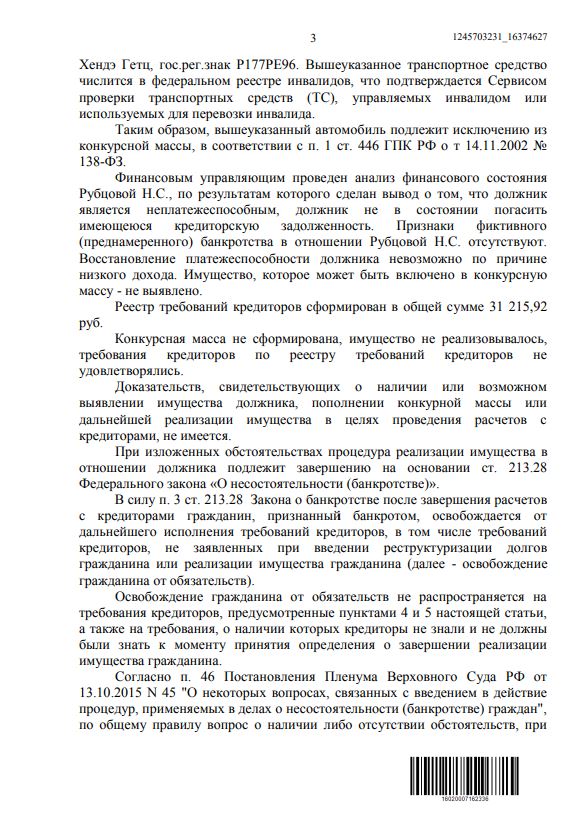 3

1245703231_16374627

Хендэ Гетц, гос.рег.знак Р177РЕ96. Вышеуказанное транспортное средство числится в федеральном реестре инвалидов, что подтверждается Сервисом проверки транспортных средств (ТС), управляемых инвалидом или используемых для перевозки инвалида.

Таким образом, вышеуказанный автомобиль подлежит исключению из конкурсной массы, в соответствии с п. 1 ст. 446 ГПК РФ о т 14.11.2002 № 138-ФЗ.

Финансовым управляющим проведен анализ финансового состояния Рубцовой Н.С., по результатам которого сделан вывод о том, что должник является неплатежеспособным, должник не в состоянии погасить имеющеюся кредиторскую задолженность. Признаки фиктивного (преднамеренного) банкротства в отношении Рубцовой Н.С. отсутствуют. Восстановление платежеспособности должника невозможно по причине низкого дохода. Имущество, которое может быть включено в конкурсную массу - не выявлено.

Реестр требований кредиторов сформирован в общей сумме 31 215,92 руб.

Конкурсная масса не сформирована, имущество не реализовывалось, требования кредиторов по реестру требований кредиторов не удовлетворялись.

Доказательств, свидетельствующих о наличии или возможном выявлении имущества должника, пополнении конкурной массы или дальнейшей реализации имущества в целях проведения расчетов с кредиторами, не имеется.

При изложенных обстоятельствах процедура реализации имущества в отношении должника подлежит завершению на основании ст. 213.28 Федерального закона «О несостоятельности (банкротстве)».

В силу п. 3 ст. 213.28 Закона о банкротстве после завершения расчетов с кредиторами гражданин, признанный банкротом, освобождается от дальнейшего исполнения требований кредиторов, в том числе требований кредиторов, не заявленных при введении реструктуризации долгов гражданина или реализации имущества гражданина (далее - освобождение гражданина от обязательств).

Освобождение гражданина от обязательств не распространяется на требования кредиторов, предусмотренные пунктами 4 и 5 настоящей статьи, а также на требования, о наличии которых кредиторы не знали и не должны были знать к моменту принятия определения о завершении реализации имущества гражданина.

Согласно п. 46 Постановления Пленума Верховного Суда РФ от 13.10.2015 N 45 "О некоторых вопросах, связанных с введением в действие процедур, применяемых в делах о несостоятельности (банкротстве) граждан", по общему правилу вопрос о наличии либо отсутствии обстоятельств, при

16020007162236